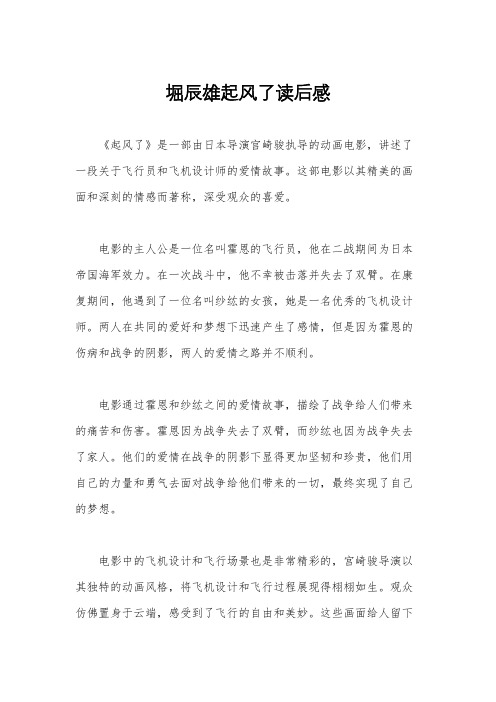 堀辰雄起风了读后感

《起风了》是一部由日本导演宫崎骏执导的动画电影，讲述了一段关于飞行员和飞机设计师的爱情故事。这部电影以其精美的画面和深刻的情感而著称，深受观众的喜爱。

电影的主人公是一位名叫霍恩的飞行员，他在二战期间为日本帝国海军效力。在一次战斗中，他不幸被击落并失去了双臂。在康复期间，他遇到了一位名叫纱纮的女孩，她是一名优秀的飞机设计师。两人在共同的爱好和梦想下迅速产生了感情，但是因为霍恩的伤病和战争的阴影，两人的爱情之路并不顺利。

电影通过霍恩和纱纮之间的爱情故事，描绘了战争给人们带来的痛苦和伤害。霍恩因为战争失去了双臂，而纱纮也因为战争失去了家人。他们的爱情在战争的阴影下显得更加坚韧和珍贵，他们用自己的力量和勇气去面对战争给他们带来的一切，最终实现了自己的梦想。

电影中的飞机设计和飞行场景也是非常精彩的，宫崎骏导演以其独特的动画风格，将飞机设计和飞行过程展现得栩栩如生。观众仿佛置身于云端，感受到了飞行的自由和美妙。这些画面给人留下